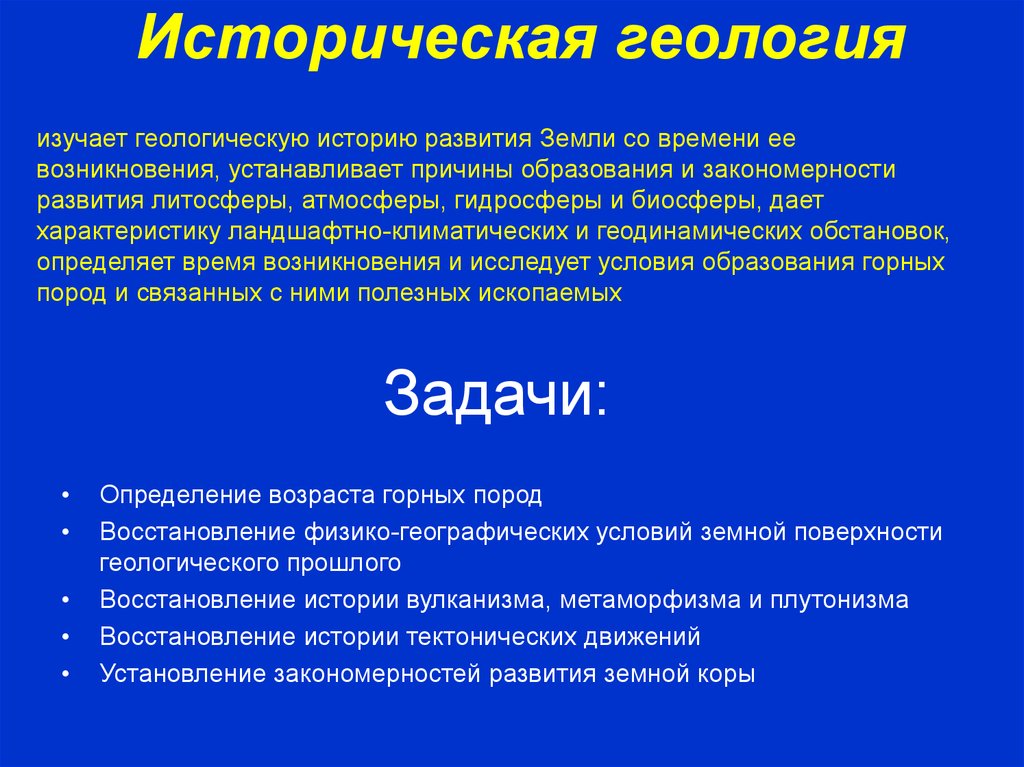 Историческая геология

изучает геологическую историю развития Земли со времени ее возникновения, устанавливает причины образования и закономерности развития литосферы, атмосферы, гидросферы и биосферы, дает характеристику ландшафтно-климатических и геодинамических обстановок, определяет время возникновения и исследует условия образования горных пород и связанных с ними полезных ископаемых

Задачи:

• Определение возраста горных пород
• Восстановление физико-географических условий земной поверхности геологического прошлого
• Восстановление истории вулканизма, метаморфизма и плутонизма
• Восстановление истории тектонических движений
• Установление закономерностей развития земной коры